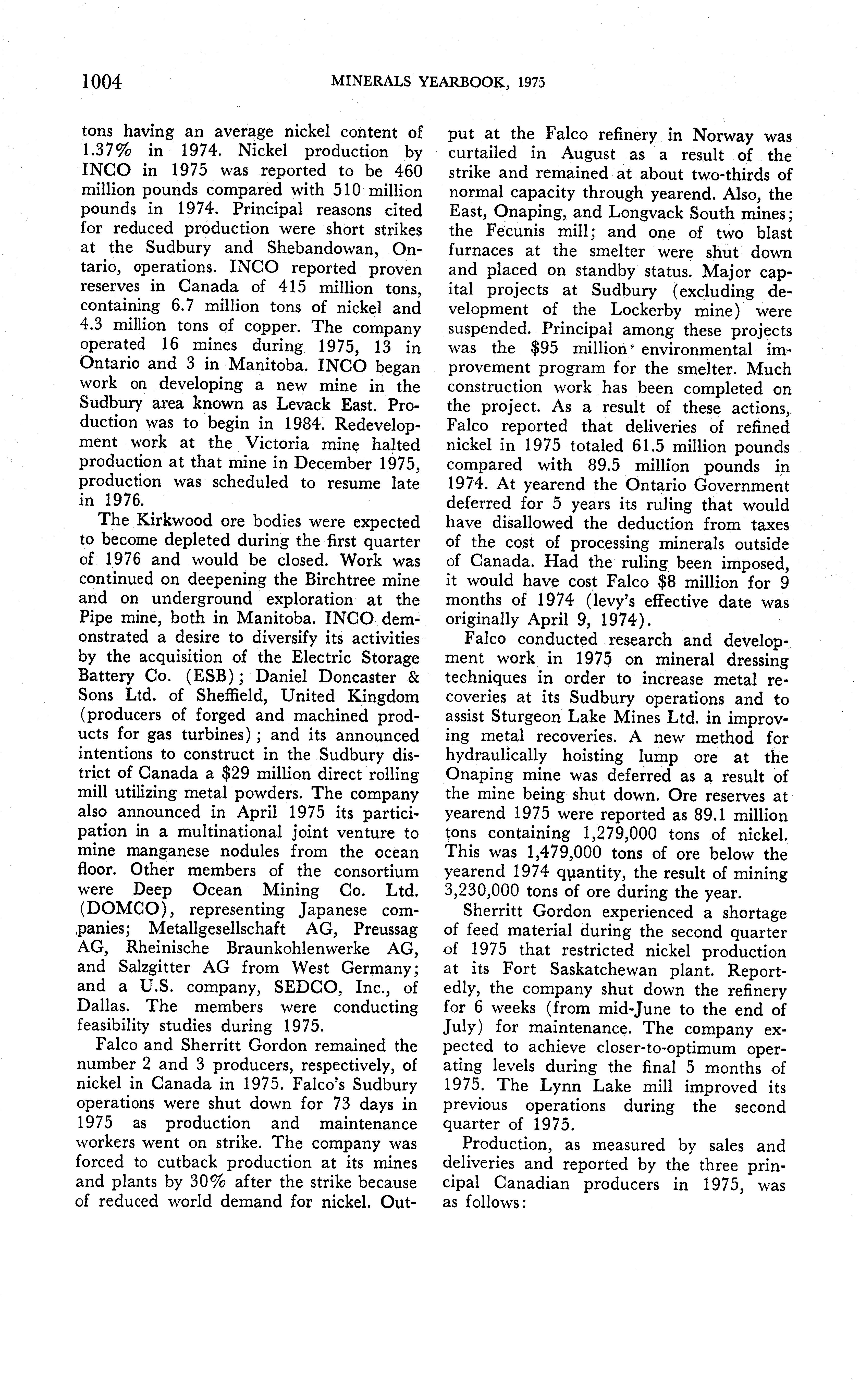 1004 MINERALS YEARBOOK, 1975

tons having an average nickel content of 1.37% in 1974. Nickel production by INCO in 1975 was reported to be 460 million pounds compared with 510 million pounds in 1974. Principal reasons cited for reduced production were short strikes at the Sudbury and Shebandowan, Ontario, operations. INCO reported proven reserves in Canada of 415 million tons, containing 6.7 million tons of nickel and 4.3 million tons of copper. The company operated 16 mines during 1975, 13 in Ontario and 3 in Manitoba. INCO began work on developing a new mine in the Sudbury area known as Levack East. Production was to begin in 1984. Redevelopment work at the Victoria mine halted production at that mine in December 1975, production was scheduled to resume late in 1976.

The Kirkwood ore bodies were expected to become depleted during the first quarter of 1976 and would be closed. Work was continued on deepening the Birchtree mine and on underground exploration at the Pipe mine, both in Manitoba. INCO demonstrated a desire to diversify its activities by the acquisition of the Electric Storage Battery Co. (ESB); Daniel Doncaster & Sons Ltd. of Sheffield, United Kingdom (producers of forged and machined products for gas turbines); and its announced intentions to construct in the Sudbury district of Canada a $29 million direct rolling mill utilizing metal powders. The company also announced in April 1975 its participation in a multinational joint venture to mine manganese nodules from the ocean floor. Other members of the consortium were Deep Ocean Mining Co. Ltd. (DOMCO), representing Japanese companies; Metallgesellschaft AG, Preussag AG, Rheinische Braunkohlenwerke AG, and Salzgitter AG from West Germany; and a U.S. company, SEDCO, Inc., of Dallas. The members were conducting feasibility studies during 1975.

Falco and Sherritt Gordon remained the number 2 and 3 producers, respectively, of nickel in Canada in 1975. Falco's Sudbury operations were shut down for 73 days in 1975 as production and maintenance workers went on strike. The company was forced to cutback production at its mines and plants by 30% after the strike because of reduced world demand for nickel. Output at the Falco refinery in Norway was curtailed in August as a result of the strike and remained at about two-thirds of normal capacity through yearend. Also, the East, Onaping, and Longvack South mines; the Fecunis mill; and one of two blast furnaces at the smelter were shut down and placed on standby status. Major capital projects at Sudbury (excluding development of the Lockerby mine) were suspended. Principal among these projects was the $95 million environmental improvement program for the smelter. Much construction work has been completed on the project. As a result of these actions, Falco reported that deliveries of refined nickel in 1975 totaled 61.5 million pounds compared with 89.5 million pounds in 1974. At yearend the Ontario Government deferred for 5 years its ruling that would have disallowed the deduction from taxes of the cost of processing minerals outside of Canada. Had the ruling been imposed, it would have cost Falco $8 million for 9 months of 1974 (levy's effective date was originally April 9, 1974).

Falco conducted research and development work in 1975 on mineral dressing techniques in order to increase metal recoveries at its Sudbury operations and to assist Sturgeon Lake Mines Ltd. in improving metal recoveries. A new method for hydraulically hoisting lump ore at the Onaping mine was deferred as a result of the mine being shut down. Ore reserves at yearend 1975 were reported as 89.1 million tons containing 1,279,000 tons of nickel. This was 1,479,000 tons of ore below the yearend 1974 quantity, the result of mining 3,230,000 tons of ore during the year.

Sherritt Gordon experienced a shortage of feed material during the second quarter of 1975 that restricted nickel production at its Fort Saskatchewan plant. Reportedly, the company shut down the refinery for 6 weeks (from mid-June to the end of July) for maintenance. The company expected to achieve closer-to-optimum operating levels during the final 5 months of 1975. The Lynn Lake mill improved its previous operations during the second quarter of 1975.

Production, as measured by sales and deliveries and reported by the three principal Canadian producers in 1975, was as follows: